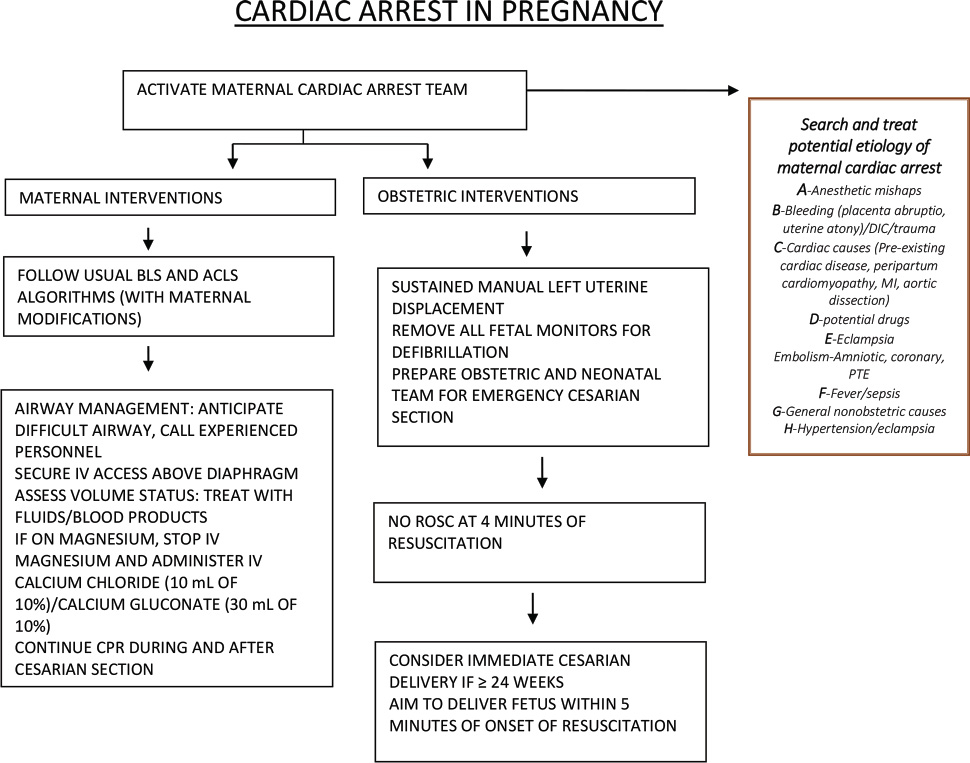 CARDIAC ARREST IN PREGNANCY

ACTIVATE MATERNAL CARDIAC ARREST TEAM

MATERNAL INTERVENTIONS

FOLLOW USUAL BLS AND ACLS ALGORITHMS (WITH MATERNAL MODIFICATIONS)

AIRWAY MANAGEMENT: ANTICIPATE DIFFICULT AIRWAY, CALL EXPERIENCED PERSONNEL
SECURE IV ACCESS ABOVE DIAPHRAGM
ASSESS VOLUME STATUS: TREAT WITH FLUIDS/BLOOD PRODUCTS
IF ON MAGNESIUM, STOP IV MAGNESIUM AND ADMINISTER IV CALCIUM CHLORIDE (10 mL OF 10%)/CALCIUM GLUCONATE (30 mL OF 10%)
CONTINUE CPR DURING AND AFTER CESARIAN SECTION

OBSTETRIC INTERVENTIONS

SUSTAINED MANUAL LEFT UTERINE DISPLACEMENT
REMOVE ALL FETAL MONITORS FOR DEFIBRILLATION
PREPARE OBSTETRIC AND NEONATAL TEAM FOR EMERGENCY CESARIAN SECTION

NO ROSC AT 4 MINUTES OF RESUSCITATION

CONSIDER IMMEDIATE CESARIAN DELIVERY IF ≥ 24 WEEKS
AIM TO DELIVER FETUS WITHIN 5 MINUTES OF ONSET OF RESUSCITATION

Search and treat potential etiology of maternal cardiac arrest
A-Anesthetic mishaps
B-Bleeding (placenta abruptio, uterine atony)/DIC/trauma
C-Cardiac causes (Pre-existing cardiac disease, peripartum cardiomyopathy, MI, aortic dissection)
D-potential drugs
E-Eclampsia
Embolism-Amniotic, coronary, PTE
F-Fever/sepsis
G-General nonobstetric causes
H-Hypertension/eclampsia